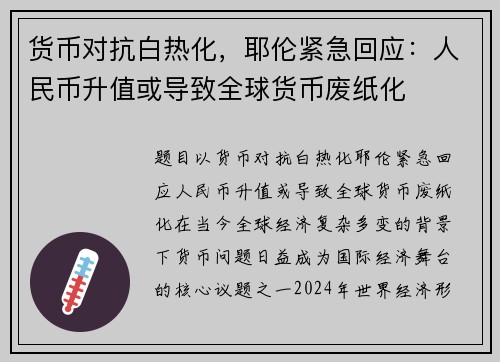 货币对抗白热化，耶伦紧急回应：人民币升值或导致全球货币废纸化

题目以货币对抗白热化耶伦紧急回应人民币升值或导致全球货币废纸化在当今全球经济复杂多变的背景下货币问题日益成为国际经济舞台的核心议题之一2024年世界经济形